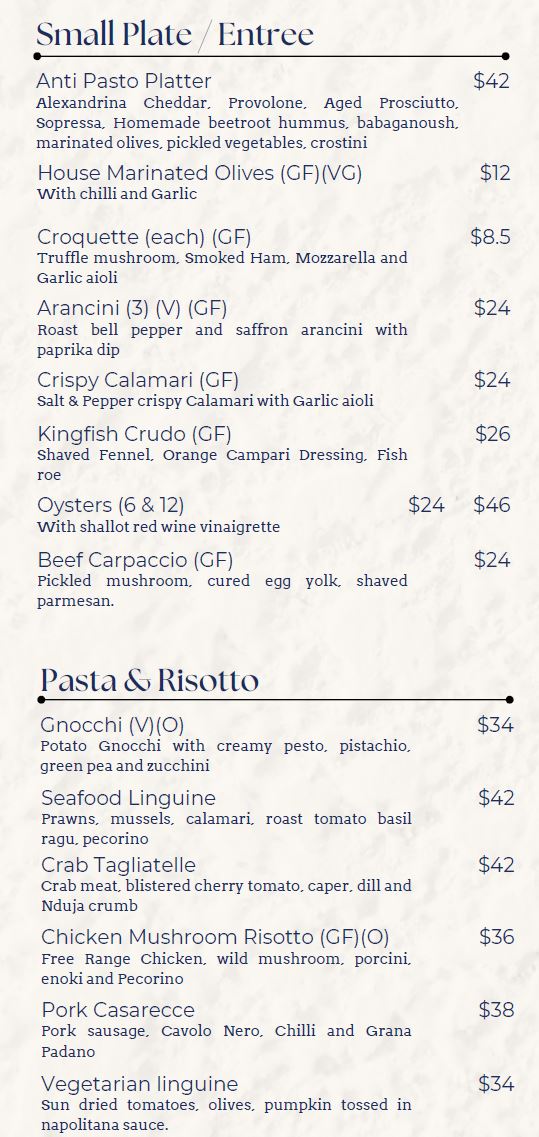 Small Plate / Entree

Anti Pasto Platter $42
Alexandrina Cheddar, Provolone, Aged Prosciutto, Sopressa, Homemade beetroot hummus, babaganoush, marinated olives, pickled vegetables, crostini

House Marinated Olives (GF)(VG) $12
With chilli and Garlic

Croquette (each) (GF) $8.5
Truffle mushroom, Smoked Ham, Mozzarella and Garlic aioli

Arancini (3) (V) (GF) $24
Roast bell pepper and saffron arancini with paprika dip

Crispy Calamari (GF) $24
Salt & Pepper crispy Calamari with Garlic aioli

Kingfish Crudo (GF) $26
Shaved Fennel, Orange Campari Dressing, Fish roe

Oysters (6 & 12) $24 $46
With shallot red wine vinaigrette

Beef Carpaccio (GF) $24
Pickled mushroom, cured egg yolk, shaved parmesan.

Pasta & Risotto

Gnocchi (V)(O) $34
Potato Gnocchi with creamy pesto, pistachio, green pea and zucchini

Seafood Linguine $42
Prawns, mussels, calamari, roast tomato basil ragu, pecorino

Crab Tagliatelle $42
Crab meat, blistered cherry tomato, caper, dill and Nduja crumb

Chicken Mushroom Risotto (GF)(O) $36
Free Range Chicken, wild mushroom, porcini, enoki and Pecorino

Pork Casarecce $38
Pork sausage, Cavolo Nero, Chilli and Grana Padano

Vegetarian linguine $34
Sun dried tomatoes, olives, pumpkin tossed in napolitana sauce.